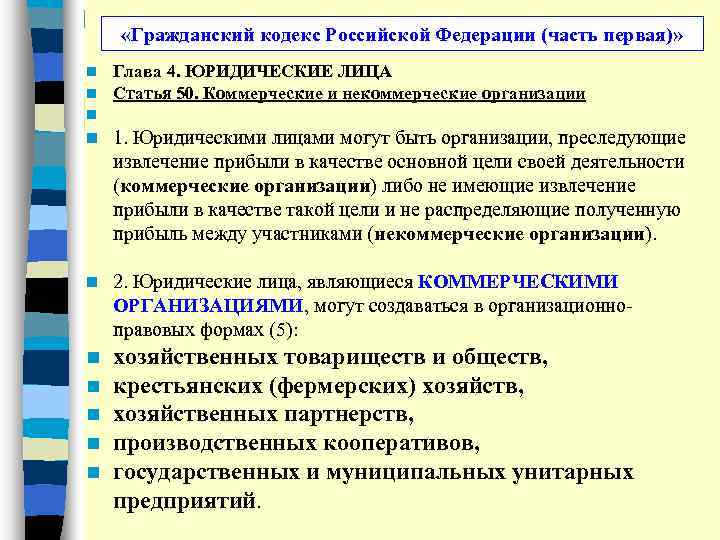 «Гражданский кодекс Российской Федерации (часть первая)»

Глава 4. ЮРИДИЧЕСКИЕ ЛИЦА

Статья 50. Коммерческие и некоммерческие организации

1. Юридическими лицами могут быть организации, преследующие извлечение прибыли в качестве основной цели своей деятельности (коммерческие организации) либо не имеющие извлечение прибыли в качестве такой цели и не распределяющие полученную прибыль между участниками (некоммерческие организации).

2. Юридические лица, являющиеся КОММЕРЧЕСКИМИ ОРГАНИЗАЦИЯМИ, могут создаваться в организационно-правовых формах (5):

хозяйственных товариществ и обществ,

крестьянских (фермерских) хозяйств,

хозяйственных партнерств,

производственных кооперативов,

государственных и муниципальных унитарных предприятий.